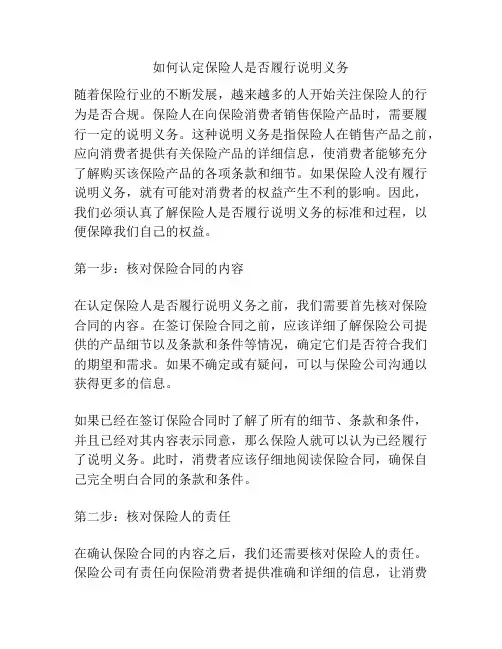 如何认定保险人是否履行说明义务

随着保险行业的不断发展，越来越多的人开始关注保险人的行为是否合规。保险人在向保险消费者销售保险产品时，需要履行一定的说明义务。这种说明义务是指保险人在销售产品之前，应向消费者提供有关保险产品的详细信息，使消费者能够充分了解购买该保险产品的各项条款和细节。如果保险人没有履行说明义务，就有可能对消费者的权益产生不利的影响。因此，我们必须认真了解保险人是否履行说明义务的标准和过程，以便保障我们自己的权益。

第一步：核对保险合同的内容

在认定保险人是否履行说明义务之前，我们需要首先核对保险合同的内容。在签订保险合同之前，应该详细了解保险公司提供的产品细节以及条款和条件等情况，确定它们是否符合我们的期望和需求。如果不确定或有疑问，可以与保险公司沟通以获得更多的信息。

如果已经在签订保险合同时了解了所有的细节、条款和条件，并且已经对其内容表示同意，那么保险人就可以认为已经履行了说明义务。此时，消费者应该仔细地阅读保险合同，确保自己完全明白合同的条款和条件。

第二步：核对保险人的责任

在确认保险合同的内容之后，我们还需要核对保险人的责任。保险公司有责任向保险消费者提供准确和详细的信息，让消费